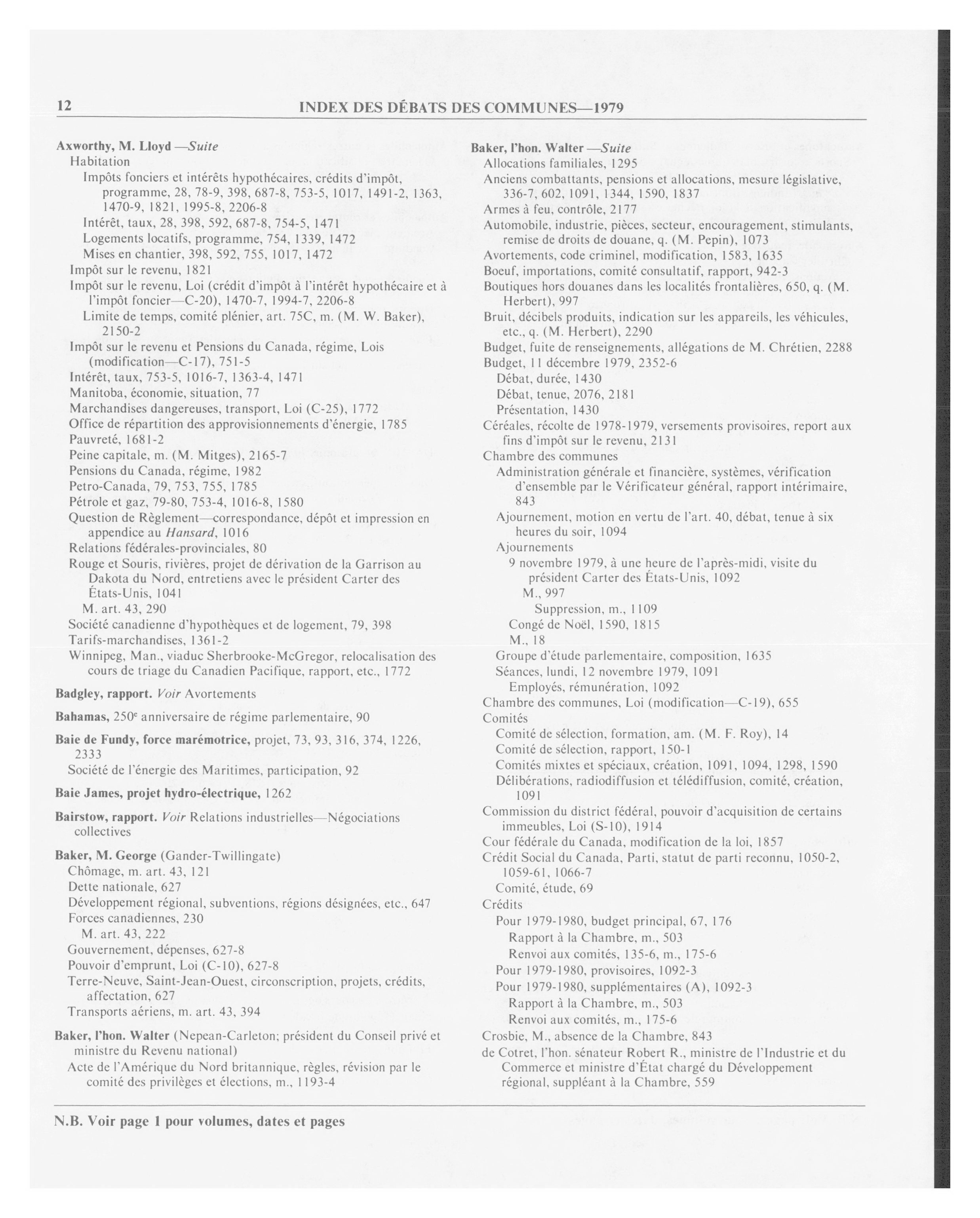 12 INDEX DES DÉBATS DES COMMUNES—1979

Axworthy, M. Lloyd —Suite
Habitation
Impôts fonciers et intérêts hypothécaires, crédits d'impôt, programme, 28, 78-9, 398, 687-8, 753-5, 1017, 1491-2, 1363, 1470-9, 1821, 1995-8, 2206-8
Intérêt, taux, 28, 398, 592, 687-8, 754-5, 1471
Logements locatifs, programme, 754, 1339, 1472
Mises en chantier, 398, 592, 755, 1017, 1472
Impôt sur le revenu, 1821
Impôt sur le revenu, Loi (crédit d'impôt à l'intérêt hypothécaire et à l'impôt foncier—C-20), 1470-7, 1994-7, 2206-8
Limite de temps, comité plénier, art. 75C, m. (M. W. Baker), 2150-2
Impôt sur le revenu et Pensions du Canada, régime, Lois (modification—C-17), 751-5
Intérêt, taux, 753-5, 1016-7, 1363-4, 1471
Manitoba, économie, situation, 77
Marchandises dangereuses, transport, Loi (C-25), 1772
Office de répartition des approvisionnements d'énergie, 1785
Pauvreté, 1681-2
Peine capitale, m. (M. Mitges), 2165-7
Pensions du Canada, régime, 1982
Petro-Canada, 79, 753, 755, 1785
Pétrole et gaz, 79-80, 753-4, 1016-8, 1580
Question de Règlement—correspondance, dépôt et impression en appendice au Hansard, 1016
Relations fédérales-provinciales, 80
Rouge et Souris, rivières, projet de dérivation de la Garrison au Dakota du Nord, entretiens avec le président Carter des États-Unis, 1041
M. art. 43, 290
Société canadienne d'hypothèques et de logement, 79, 398
Tarifs-marchandises, 1361-2
Winnipeg, Man., viaduc Sherbrooke-McGregor, relocalisation des cours de triage du Canadien Pacifique, rapport, etc., 1772

Badgley, rapport. Voir Avortements

Bahamas, 250e anniversaire de régime parlementaire, 90

Baie de Fundy, force marémotrice, projet, 73, 93, 316, 374, 1226, 2333
Société de l'énergie des Maritimes, participation, 92

Baie James, projet hydro-électrique, 1262

Bairstow, rapport. Voir Relations industrielles—Négociations collectives

Baker, M. George (Gander-Twillingate)
Chômage, m. art. 43, 121
Dette nationale, 627
Développement régional, subventions, régions désignées, etc., 647
Forces canadiennes, 230
M. art. 43, 222
Gouvernement, dépenses, 627-8
Pouvoir d'emprunt, Loi (C-10), 627-8
Terre-Neuve, Saint-Jean-Ouest, circonscription, projets, crédits, affectation, 627
Transports aériens, m. art. 43, 394

Baker, l'hon. Walter (Nepean-Carleton; président du Conseil privé et ministre du Revenu national)
Acte de l'Amérique du Nord britannique, règles, révision par le comité des privilèges et élections, m., 1193-4

Baker, l'hon. Walter —Suite
Allocations familiales, 1295
Anciens combattants, pensions et allocations, mesure législative, 336-7, 602, 1091, 1344, 1590, 1837
Armes à feu, contrôle, 2177
Automobile, industrie, pièces, secteur, encouragement, stimulants, remise de droits de douane, q. (M. Pepin), 1073
Avortements, code criminel, modification, 1583, 1635
Boeuf, importations, comité consultatif, rapport, 942-3
Boutiques hors douanes dans les localités frontalières, 650, q. (M. Herbert), 997
Bruit, décibels produits, indication sur les appareils, les véhicules, etc., q. (M. Herbert), 2290
Budget, fuite de renseignements, allégations de M. Chrétien, 2288
Budget, 11 décembre 1979, 2352-6
Débat, durée, 1430
Débat, tenue, 2076, 2181
Présentation, 1430
Céréales, récolte de 1978-1979, versements provisoires, report aux fins d'impôt sur le revenu, 2131
Chambre des communes
Administration générale et financière, systèmes, vérification d'ensemble par le Vérificateur général, rapport intérimaire, 843
Ajournement, motion en vertu de l'art. 40, débat, tenue à six heures du soir, 1094
Ajournements
9 novembre 1979, à une heure de l'après-midi, visite du président Carter des États-Unis, 1092
M., 997
Suppression, m., 1109
Congé de Noël, 1590, 1815
M., 18
Groupe d'étude parlementaire, composition, 1635
Séances, lundi, 12 novembre 1979, 1091
Employés, rémunération, 1092
Chambre des communes, Loi (modification—C-19), 655
Comités
Comité de sélection, formation, am. (M. F. Roy), 14
Comité de sélection, rapport, 150-1
Comités mixtes et spéciaux, création, 1091, 1094, 1298, 1590
Délibérations, radiodiffusion et télédiffusion, comité, création, 1091
Commission du district fédéral, pouvoir d'acquisition de certains immeubles, Loi (S-10), 1914
Cour fédérale du Canada, modification de la loi, 1857
Crédit Social du Canada, Parti, statut de parti reconnu, 1050-2, 1059-61, 1066-7
Comité, étude, 69
Crédits
Pour 1979-1980, budget principal, 67, 176
Rapport à la Chambre, m., 503
Renvoi aux comités, 135-6, m., 175-6
Pour 1979-1980, provisoires, 1092-3
Pour 1979-1980, supplémentaires (A), 1092-3
Rapport à la Chambre, m., 503
Renvoi aux comités, m., 175-6
Crosbie, M., absence de la Chambre, 843
de Cotret, l'hon. sénateur Robert R., ministre de l'Industrie et du Commerce et ministre d'État chargé du Développement régional, suppléant à la Chambre, 559

N.B. Voir page 1 pour volumes, dates et pages